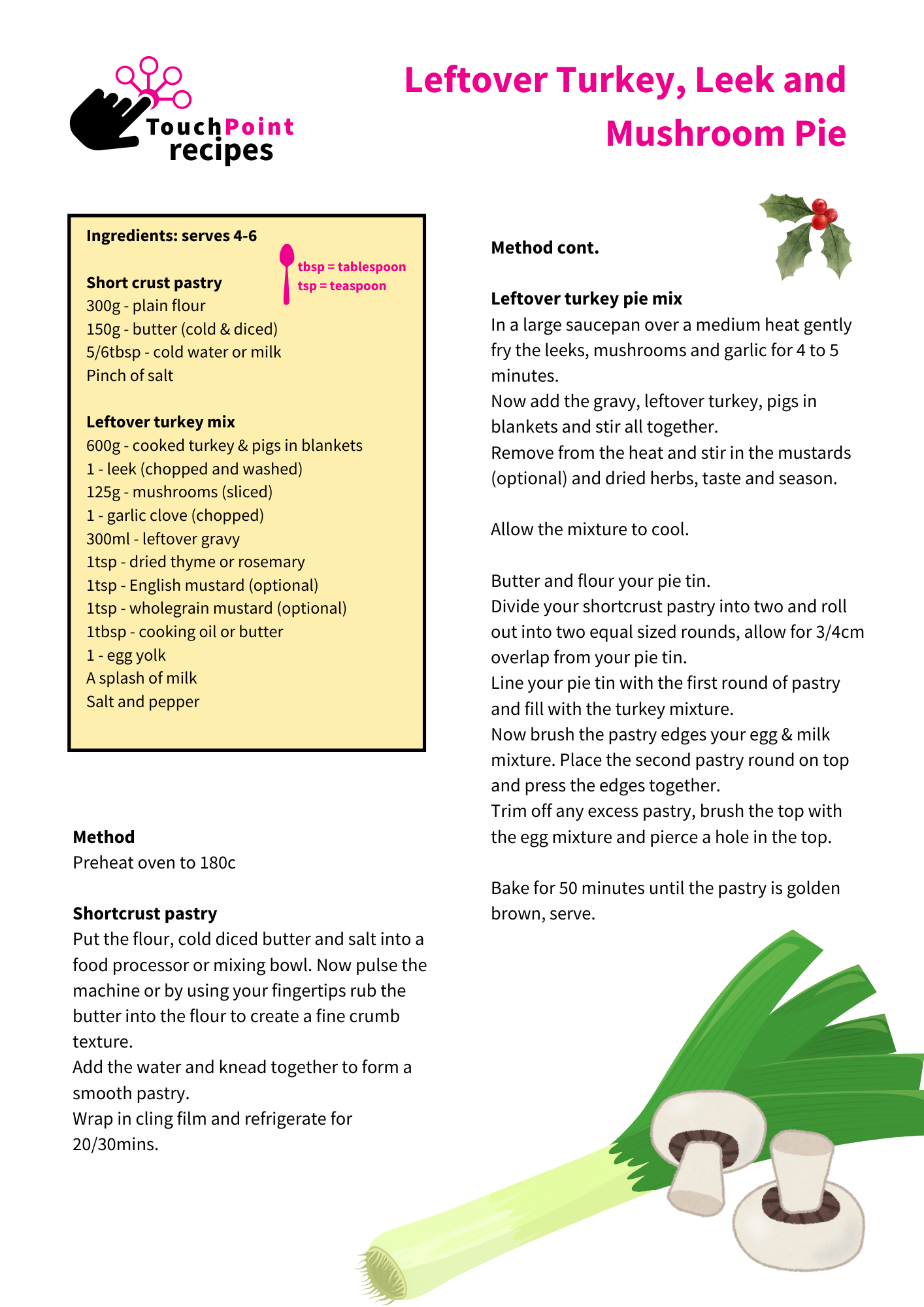 TouchPoint recipes

Leftover Turkey, Leek and Mushroom Pie

Ingredients: serves 4-6

tbsp = tablespoon
tsp = teaspoon

Short crust pastry
300g - plain flour
150g - butter (cold & diced)
5/6tbsp - cold water or milk
Pinch of salt

Leftover turkey mix
600g - cooked turkey & pigs in blankets
1 - leek (chopped and washed)
125g - mushrooms (sliced)
1 - garlic clove (chopped)
300ml - leftover gravy
1tsp - dried thyme or rosemary
1tsp - English mustard (optional)
1tsp - wholegrain mustard (optional)
1tbsp - cooking oil or butter
1 - egg yolk
A splash of milk
Salt and pepper

Method
Preheat oven to 180c

Shortcrust pastry
Put the flour, cold diced butter and salt into a food processor or mixing bowl. Now pulse the machine or by using your fingertips rub the butter into the flour to create a fine crumb texture.
Add the water and knead together to form a smooth pastry.
Wrap in cling film and refrigerate for 20/30mins.

Method cont.

Leftover turkey pie mix
In a large saucepan over a medium heat gently fry the leeks, mushrooms and garlic for 4 to 5 minutes.
Now add the gravy, leftover turkey, pigs in blankets and stir all together.
Remove from the heat and stir in the mustards (optional) and dried herbs, taste and season.

Allow the mixture to cool.

Butter and flour your pie tin.
Divide your shortcrust pastry into two and roll out into two equal sized rounds, allow for 3/4cm overlap from your pie tin.
Line your pie tin with the first round of pastry and fill with the turkey mixture.
Now brush the pastry edges your egg & milk mixture. Place the second pastry round on top and press the edges together.
Trim off any excess pastry, brush the top with the egg mixture and pierce a hole in the top.

Bake for 50 minutes until the pastry is golden brown, serve.